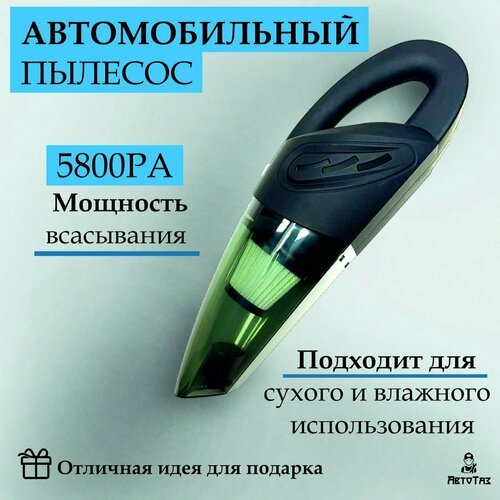 АВТОМОБИЛЬНЫЙ ПЫЛЕСОС

5800PA

Мощность всасывания

Подходит для

сухого и влажного использования

Отличная идея для подарка

АвтоТаз